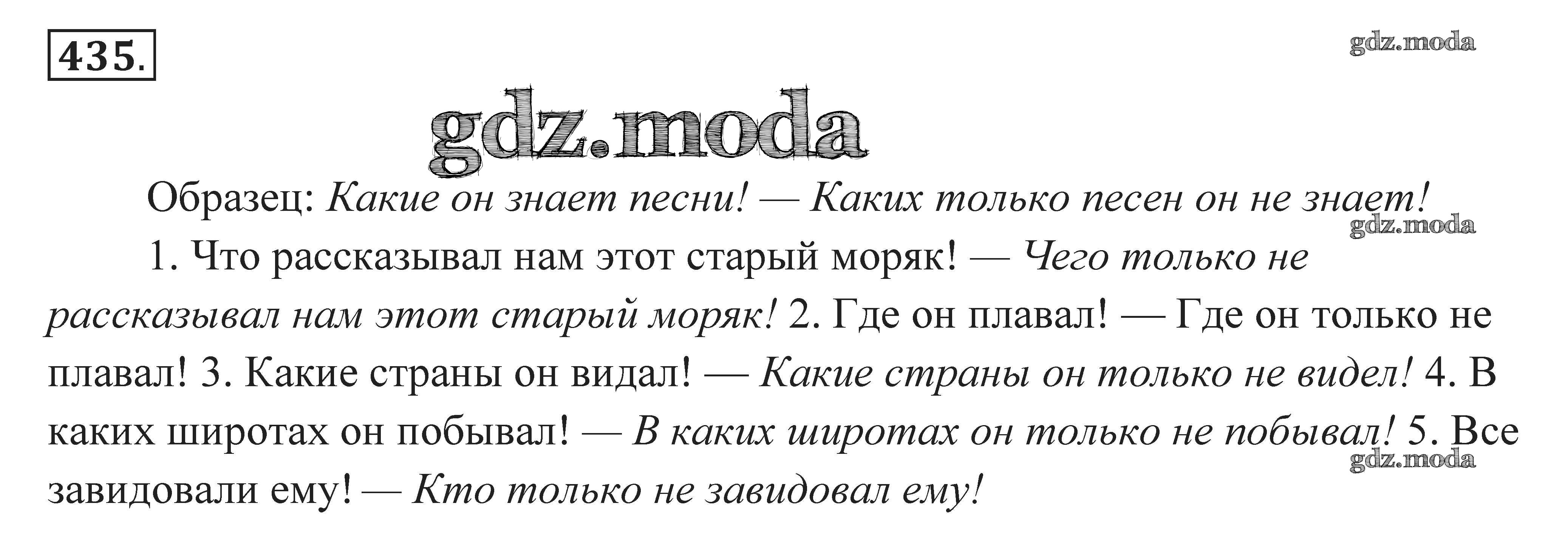 435.

Образец: Какие он знает песни! — Каких только песен он не знает!

1. Что рассказывал нам этот старый моряк! — Чего только не рассказывал нам этот старый моряк! 2. Где он плавал! — Где он только не плавал! 3. Какие страны он видал! — Какие страны он только не видел! 4. В каких широтах он побывал! — В каких широтах он только не побывал! 5. Все завидовали ему! — Кто только не завидовал ему!

gdz.moda